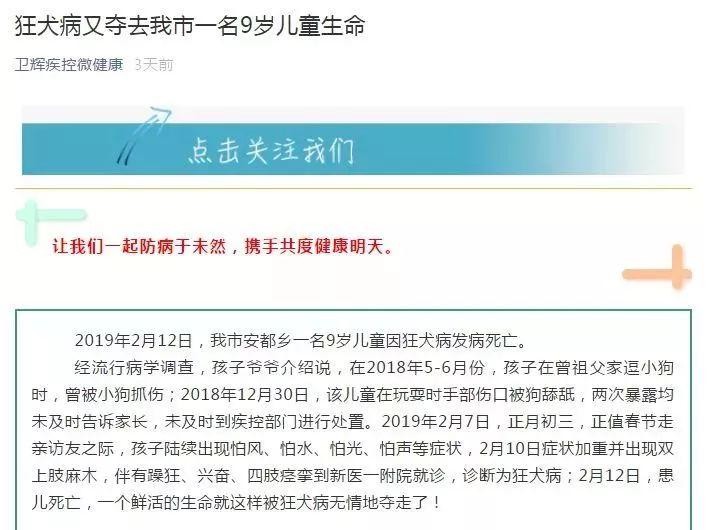 狂犬病又夺去我市一名9岁儿童生命

卫辉疾控微健康 3天前

点击关注我们

让我们一起防病于未然，携手共度健康明天。

2019年2月12日，我市安都乡一名9岁儿童因狂犬病发病死亡。

经流行病学调查，孩子爷爷介绍说，在2018年5-6月份，孩子在曾祖父家逗小狗时，曾被小狗抓伤；2018年12月30日，该儿童在玩耍时手部伤口被狗舔舐，两次暴露均未及时告诉家长，未及时到疾控部门进行处置。2019年2月7日，正月初三，正值春节走亲访友之际，孩子陆续出现怕风、怕水、怕光、怕声等症状，2月10日症状加重并出现双上肢麻木，伴有躁狂、兴奋、四肢痉挛到新医一附院就诊，诊断为狂犬病；2月12日，患儿死亡，一个鲜活的生命就这样被狂犬病无情地夺走了！